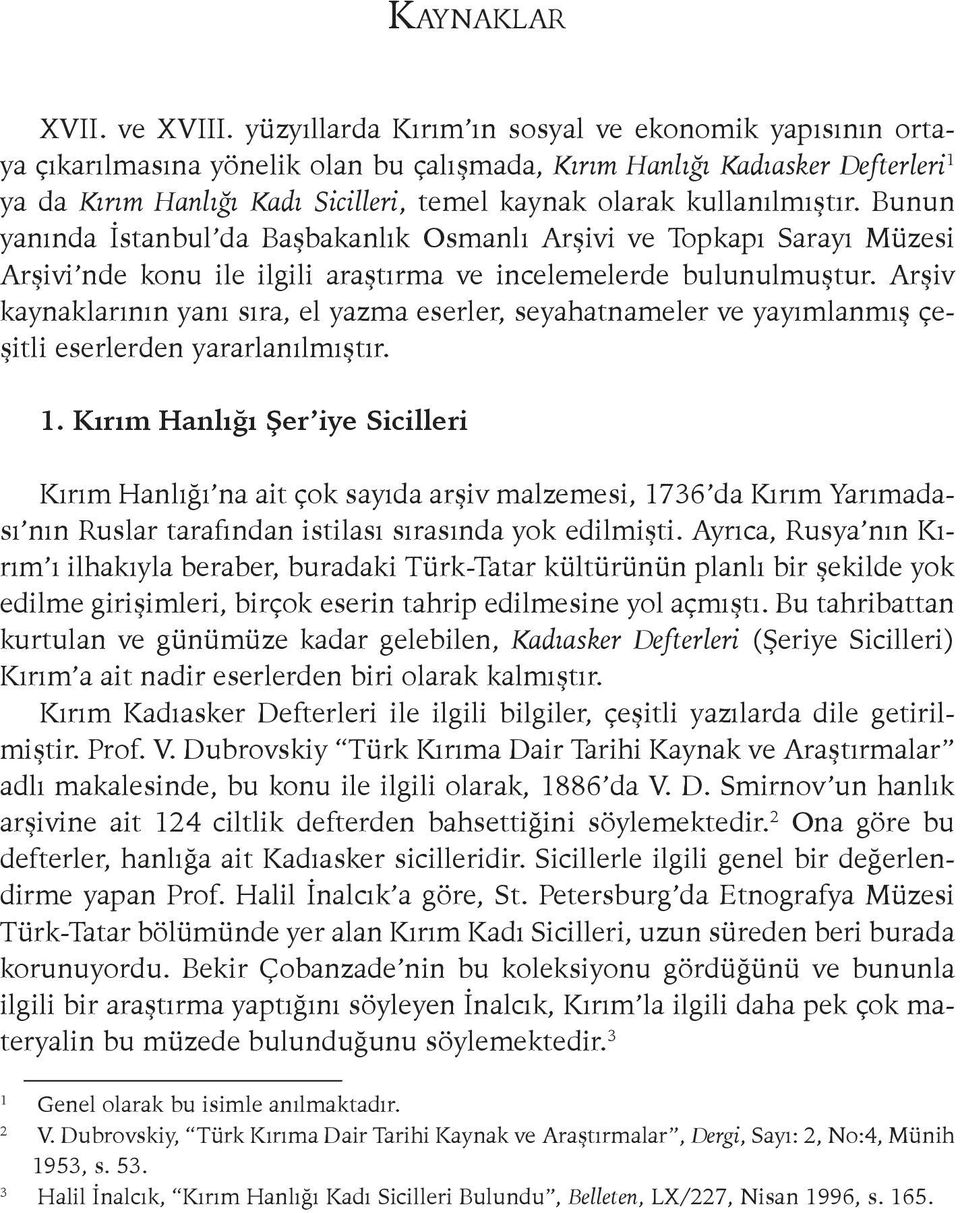 KAYNAKLAR

XVII. ve XVIII. yüzyıllarda Kırım'ın sosyal ve ekonomik yapısının ortaya çıkarılmasına yönelik olan bu çalışmada, Kırım Hanlığı Kadıasker Defterleri$^1$ ya da Kırım Hanlığı Kadı Sicilleri, temel kaynak olarak kullanılmıştır. Bunun yanında İstanbul'da Başbakanlık Osmanlı Arşivi ve Topkapı Sarayı Müzesi Arşivi'nde konu ile ilgili araştırma ve incelemelerde bulunulmuştur. Arşiv kaynaklarının yanı sıra, el yazma eserler, seyahatnameler ve yayımlanmış çeşitli eserlerden yararlanılmıştır.

1. Kırım Hanlığı Şer'iye Sicilleri

Kırım Hanlığı'na ait çok sayıda arşiv malzemesi, 1736'da Kırım Yarımadası'nın Ruslar tarafından istilası sırasında yok edilmişti. Ayrıca, Rusya'nın Kırım'ı ilhakıyla beraber, buradaki Türk-Tatar kültürünün planlı bir şekilde yok edilme girişimleri, birçok eserin tahrip edilmesine yol açmıştı. Bu tahribattan kurtulan ve günümüze kadar gelebilen, Kadıasker Defterleri (Şeriye Sicilleri) Kırım'a ait nadir eserlerden biri olarak kalmıştır.

Kırım Kadıasker Defterleri ile ilgili bilgiler, çeşitli yazılarda dile getirilmiştir. Prof. V. Dubrovskiy "Türk Kırıma Dair Tarihi Kaynak ve Araştırmalar" adlı makalesinde, bu konu ile ilgili olarak, 1886'da V. D. Smirnov'un hanlık arşivine ait 124 ciltlik defterden bahsettiğini söylemektedir.$^2$ Ona göre bu defterler, hanlığa ait Kadıasker sicilleridir. Sicillerle ilgili genel bir değerlendirme yapan Prof. Halil İnalcık'a göre, St. Petersburg'da Etnografya Müzesi Türk-Tatar bölümünde yer alan Kırım Kadı Sicilleri, uzun süreden beri burada korunuyordu. Bekir Çobanzade'nin bu koleksiyonu gördüğünü ve bununla ilgili bir araştırma yaptığını söyleyen İnalcık, Kırım'la ilgili daha pek çok materyalin bu müzede bulunduğunu söylemektedir.$^3$

$^1$ Genel olarak bu isimle anılmaktadır.
$^2$ V. Dubrovskiy, "Türk Kırıma Dair Tarihi Kaynak ve Araştırmalar", Dergi, Sayı: 2, No:4, Münih 1953, s. 53.
$^3$ Halil İnalcık, "Kırım Hanlığı Kadı Sicilleri Bulundu", Belleten, LX/227, Nisan 1996, s. 165.